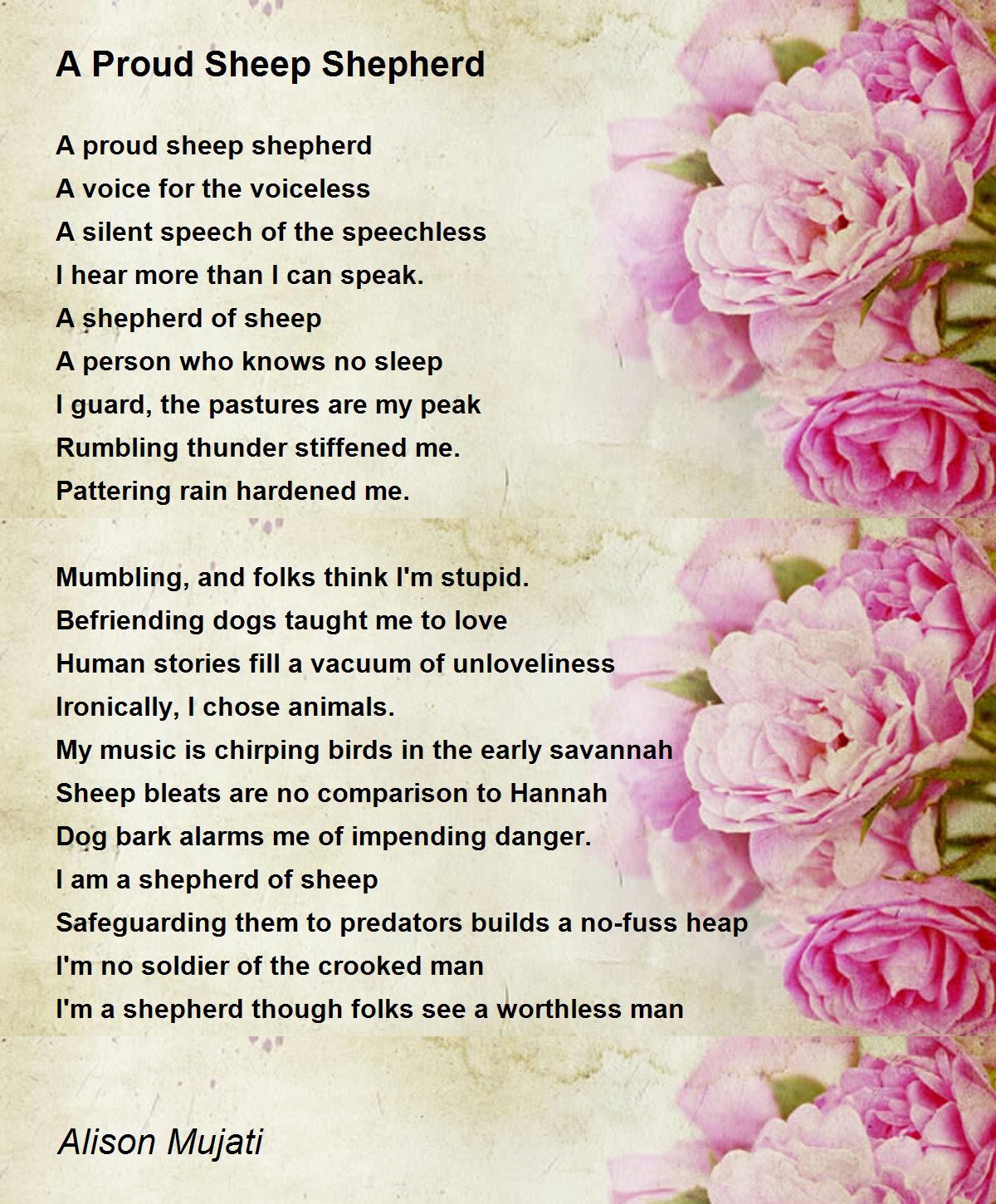 A Proud Sheep Shepherd

A proud sheep shepherd
A voice for the voiceless
A silent speech of the speechless
I hear more than I can speak.
A shepherd of sheep
A person who knows no sleep
I guard, the pastures are my peak
Rumbling thunder stiffened me.
Pattering rain hardened me.

Mumbling, and folks think I'm stupid.
Befriending dogs taught me to love
Human stories fill a vacuum of unloveliness
Ironically, I chose animals.
My music is chirping birds in the early savannah
Sheep bleats are no comparison to Hannah
Dog bark alarms me of impending danger.
I am a shepherd of sheep
Safeguarding them to predators builds a no-fuss heap
I'm no soldier of the crooked man
I'm a shepherd though folks see a worthless man

Alison Mujati